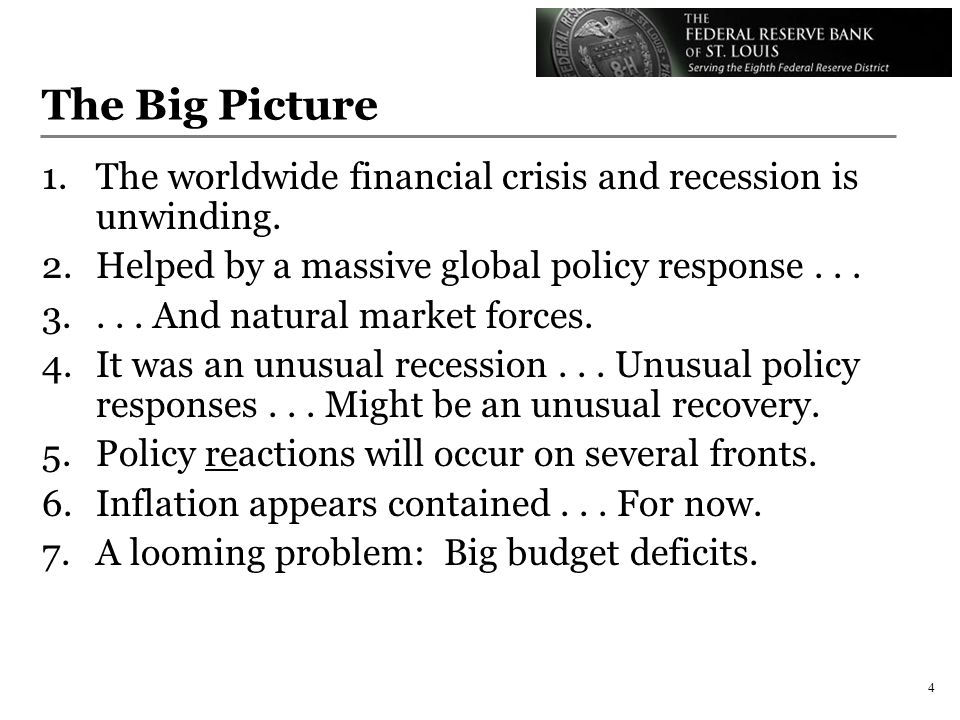 THE FEDERAL RESERVE BANK OF ST. LOUIS
Serving the Eighth Federal Reserve District

The Big Picture

1. The worldwide financial crisis and recession is unwinding.
2. Helped by a massive global policy response . . .
3. . . . And natural market forces.
4. It was an unusual recession . . . Unusual policy responses . . . Might be an unusual recovery.
5. Policy reactions will occur on several fronts.
6. Inflation appears contained . . . For now.
7. A looming problem: Big budget deficits.

4